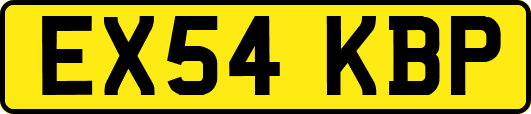 EX54 KBP